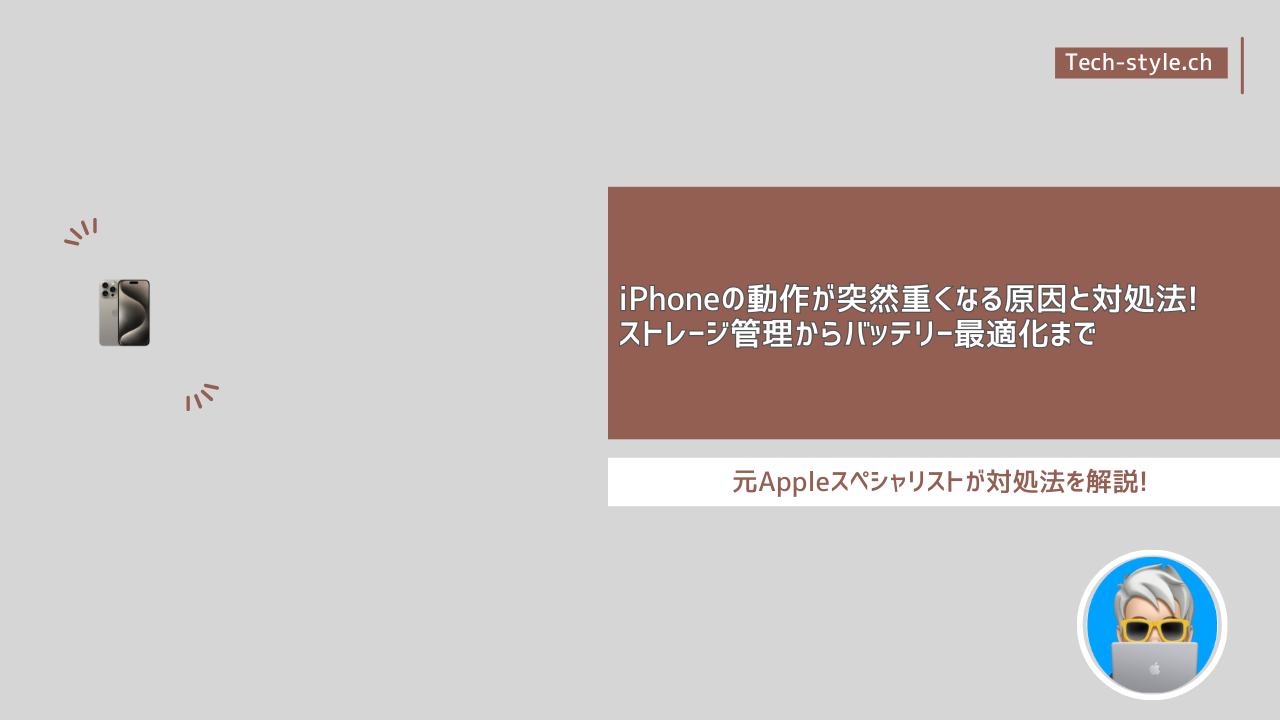 Tech-style.ch

iPhoneの動作が突然重くなる原因と対処法!
ストレージ管理からバッテリー最適化まで

元Appleスペシャリストが対処法を解説!